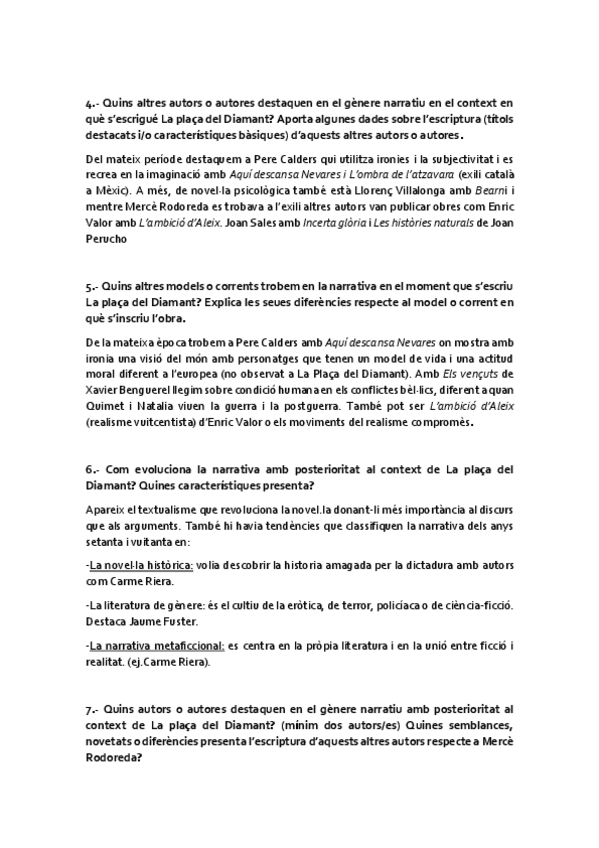 4.- Quins altres autors o autores destaquen en el gènere narratiu en el context en què s'escrigué La plaça del Diamant? Aporta algunes dades sobre l'escriptura (títols destacats i/o característiques bàsiques) d'aquests altres autors o autores.

Del mateix període destaquem a Pere Calders qui utilitza ironies i la subjectivitat i es recrea en la imaginació amb Aquí descansa Nevares i L'ombra de l'atzavara (exili català a Mèxic). A més, de novel·la psicològica també està Llorenç Villalonga amb Bearn i mentre Mercè Rodoreda es trobava a l'exili altres autors van publicar obres com Enric Valor amb L'ambició d'Aleix. Joan Sales amb Incerta glòria i Les històries naturals de Joan Perucho

5.- Quins altres models o corrents trobem en la narrativa en el moment que s'escriu La plaça del Diamant? Explica les seues diferències respecte al model o corrent en què s'inscriu l'obra.

De la mateixa època trobem a Pere Calders amb Aquí descansa Nevares on mostra amb ironia una visió del món amb personatges que tenen un model de vida i una actitud moral diferent a l'europea (no observat a La Plaça del Diamant). Amb Els vençuts de Xavier Benguerel llegim sobre condició humana en els conflictes bèl·lics, diferent a quan Quimet i Natalia viuen la guerra i la postguerra. També pot ser L'ambició d'Aleix (realisme vuitcentista) d'Enric Valor o els moviments del realisme compromès.

6.- Com evoluciona la narrativa amb posterioritat al context de La plaça del Diamant? Quines característiques presenta?

Apareix el textualisme que revoluciona la novel.la donant-li més importància al discurs que als arguments. També hi havia tendències que classifiquen la narrativa dels anys setanta i vuitanta en:

-La novel·la històrica: volia descobrir la historia amagada per la dictadura amb autors com Carme Riera.

-La literatura de gènere: és el cultiu de la eròtica, de terror, policíaca o de ciència-ficció. Destaca Jaume Fuster.

-La narrativa metaficcional: es centra en la pròpia literatura i en la unió entre ficció i realitat. (ej.Carme Riera).

7.- Quins autors o autores destaquen en el gènere narratiu amb posterioritat al context de La plaça del Diamant? (mínim dos autors/es) Quines semblances, novetats o diferències presenta l'escriptura d'aquests altres autors respecte a Mercè Rodoreda?